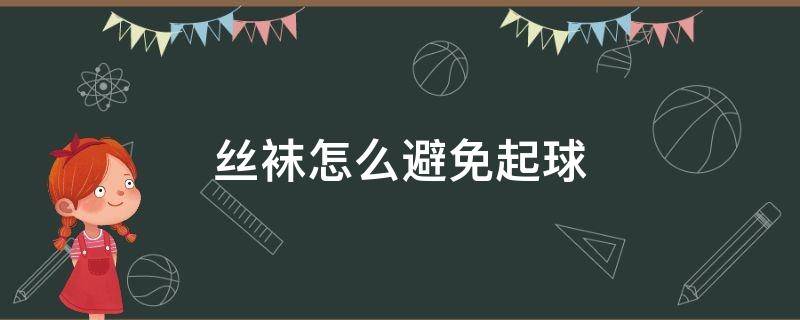 丝袜怎么避免起球